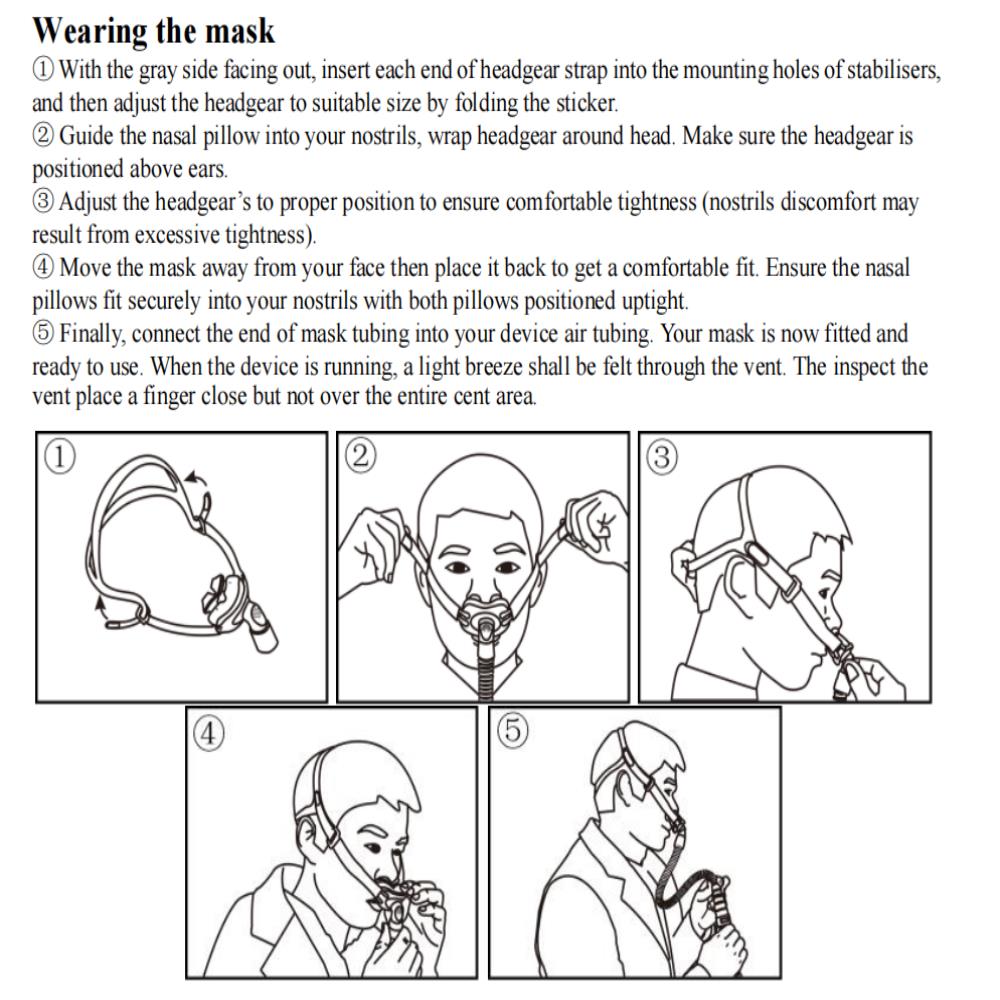 Wearing the mask

① With the gray side facing out, insert each end of headgear strap into the mounting holes of stabilisers, and then adjust the headgear to suitable size by folding the sticker.
② Guide the nasal pillow into your nostrils, wrap headgear around head. Make sure the headgear is positioned above ears.
③ Adjust the headgear's to proper position to ensure comfortable tightness (nostrils discomfort may result from excessive tightness).
④ Move the mask away from your face then place it back to get a comfortable fit. Ensure the nasal pillows fit securely into your nostrils with both pillows positioned uptight.
⑤ Finally, connect the end of mask tubing into your device air tubing. Your mask is now fitted and ready to use. When the device is running, a light breeze shall be felt through the vent. The inspect the vent place a finger close but not over the entire cent area.

①

②

③

④

⑤